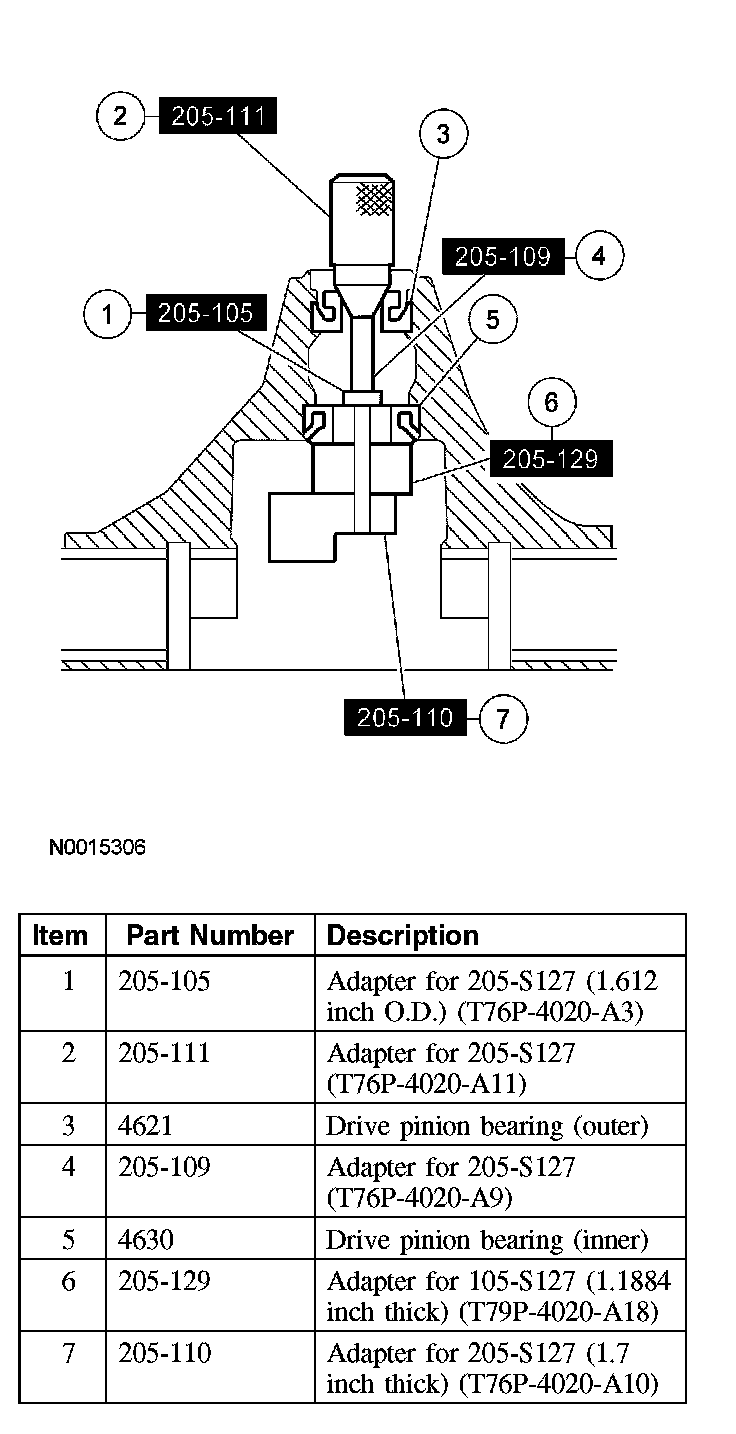 2 205-111

3

205-109 4

1 205-105

5

6

205-129

205-110 7

N0015306

| Item | Part Number | Description |
|---|---|---|
| 1 | 205-105 | Adapter for 205-S127 (1.612 inch O.D.) (T76P-4020-A3) |
| 2 | 205-111 | Adapter for 205-S127 (T76P-4020-A11) |
| 3 | 4621 | Drive pinion bearing (outer) |
| 4 | 205-109 | Adapter for 205-S127 (T76P-4020-A9) |
| 5 | 4630 | Drive pinion bearing (inner) |
| 6 | 205-129 | Adapter for 105-S127 (1.1884 inch thick) (T79P-4020-A18) |
| 7 | 205-110 | Adapter for 205-S127 (1.7 inch thick) (T76P-4020-A10) |